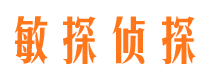 敏探侦探